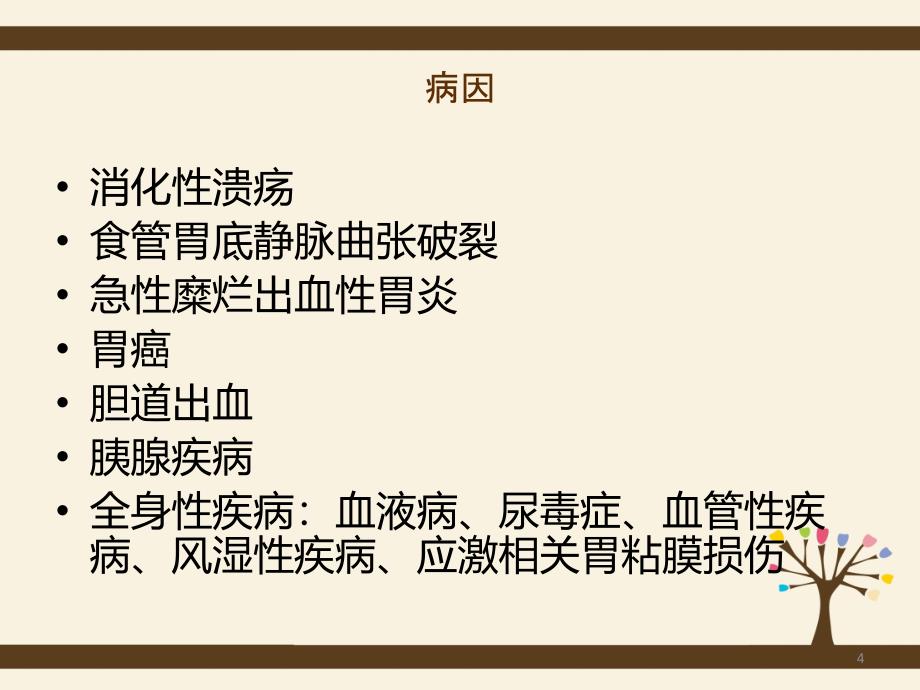 病因

• 消化性溃疡
• 食管胃底静脉曲张破裂
• 急性糜烂出血性胃炎
• 胃癌
• 胆道出血
• 胰腺疾病
• 全身性疾病：血液病、尿毒症、血管性疾病、风湿性疾病、应激相关胃粘膜损伤

4